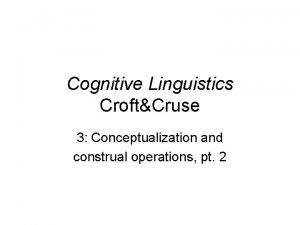 Cognitive Linguistics
Croft&Cruse

3: Conceptualization and construal operations, pt. 2